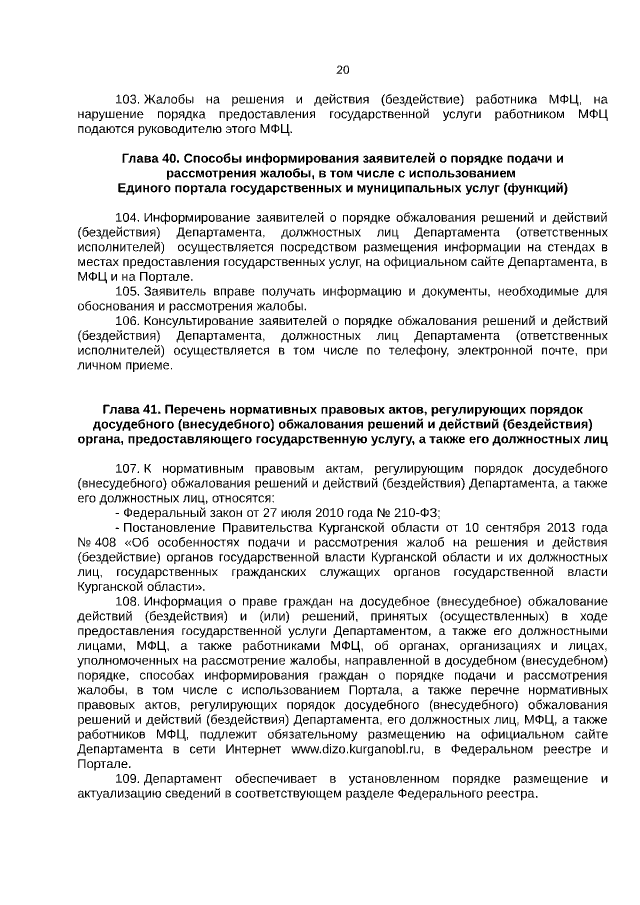 20

103. Жалобы на решения и действия (бездействие) работника МФЦ, на нарушение порядка предоставления государственной услуги работником МФЦ подаются руководителю этого МФЦ.

Глава 40. Способы информирования заявителей о порядке подачи и рассмотрения жалобы, в том числе с использованием Единого портала государственных и муниципальных услуг (функций)

104. Информирование заявителей о порядке обжалования решений и действий (бездействия) Департамента, должностных лиц Департамента (ответственных исполнителей) осуществляется посредством размещения информации на стендах в местах предоставления государственных услуг, на официальном сайте Департамента, в МФЦ и на Портале.

105. Заявитель вправе получать информацию и документы, необходимые для обоснования и рассмотрения жалобы.

106. Консультирование заявителей о порядке обжалования решений и действий (бездействия) Департамента, должностных лиц Департамента (ответственных исполнителей) осуществляется в том числе по телефону, электронной почте, при личном приеме.

Глава 41. Перечень нормативных правовых актов, регулирующих порядок досудебного (внесудебного) обжалования решений и действий (бездействия) органа, предоставляющего государственную услугу, а также его должностных лиц

107. К нормативным правовым актам, регулирующим порядок досудебного (внесудебного) обжалования решений и действий (бездействия) Департамента, а также его должностных лиц, относятся:

- Федеральный закон от 27 июля 2010 года № 210-ФЗ;

- Постановление Правительства Курганской области от 10 сентября 2013 года № 408 «Об особенностях подачи и рассмотрения жалоб на решения и действия (бездействие) органов государственной власти Курганской области и их должностных лиц, государственных гражданских служащих органов государственной власти Курганской области».

108. Информация о праве граждан на досудебное (внесудебное) обжалование действий (бездействия) и (или) решений, принятых (осуществленных) в ходе предоставления государственной услуги Департаментом, а также его должностными лицами, МФЦ, а также работниками МФЦ, об органах, организациях и лицах, уполномоченных на рассмотрение жалобы, направленной в досудебном (внесудебном) порядке, способах информирования граждан о порядке подачи и рассмотрения жалобы, в том числе с использованием Портала, а также перечне нормативных правовых актов, регулирующих порядок досудебного (внесудебного) обжалования решений и действий (бездействия) Департамента, его должностных лиц, МФЦ, а также работников МФЦ, подлежит обязательному размещению на официальном сайте Департамента в сети Интернет www.dizo.kurganobl.ru, в Федеральном реестре и Портале.

109. Департамент обеспечивает в установленном порядке размещение и актуализацию сведений в соответствующем разделе Федерального реестра.